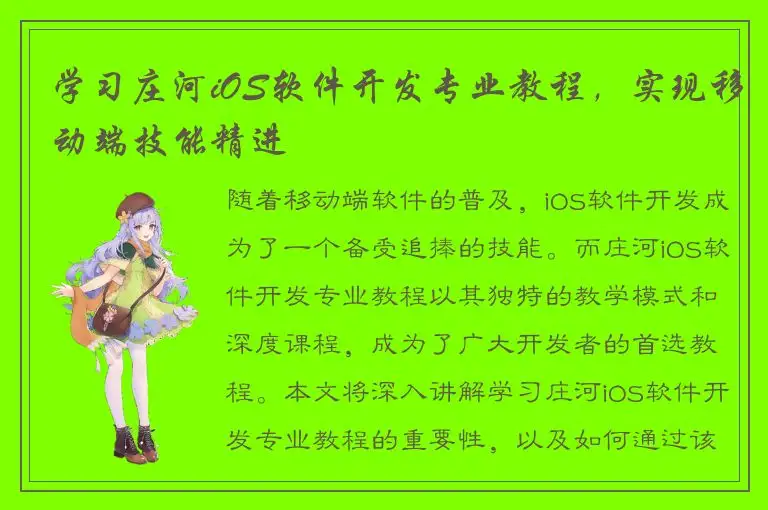 学习庄河iOS软件开发专业教程，实现移动端技能精进

随着移动端软件的普及，iOS软件开发成为了一个备受追捧的技能。而庄河iOS软件开发专业教程以其独特的教学模式和深度课程，成为了广大开发者的首选教程。本文将深入讲解学习庄河iOS软件开发专业教程的重要性，以及如何通过该